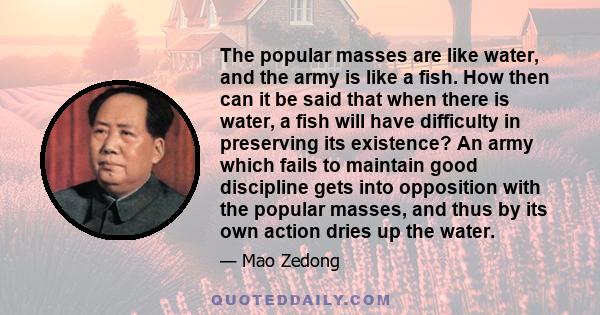 The popular masses are like water, and the army is like a fish. How then can it be said that when there is water, a fish will have difficulty in preserving its existence? An army which fails to maintain good discipline gets into opposition with the popular masses, and thus by its own action dries up the water.

— Mao Zedong

QUOTEDDAILY.COM